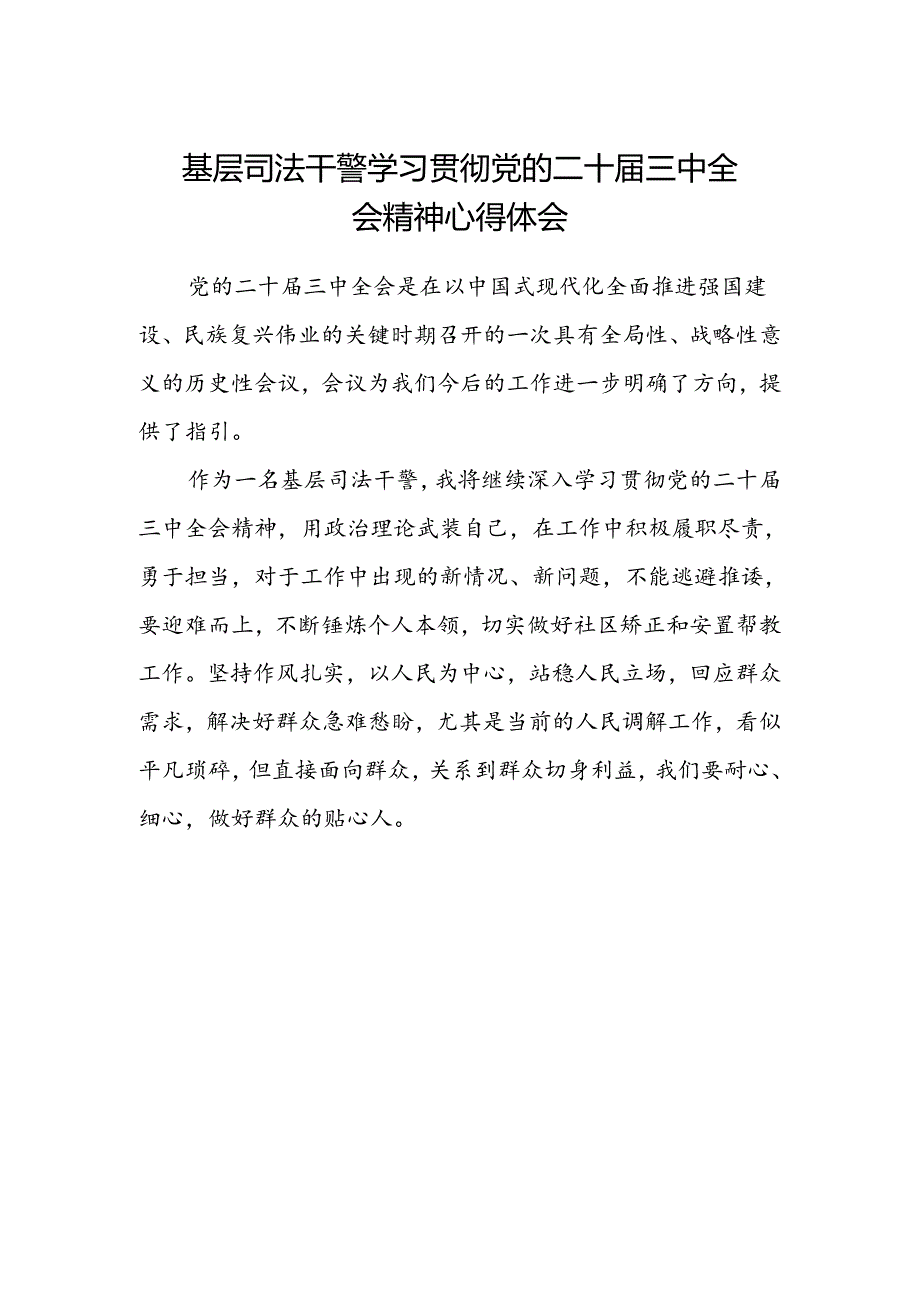 基层司法干警学习贯彻党的二十届三中全会精神心得体会

党的二十届三中全会是在以中国式现代化全面推进强国建设、民族复兴伟业的关键时期召开的一次具有全局性、战略性意义的历史性会议，会议为我们今后的工作进一步明确了方向，提供了指引。

作为一名基层司法干警，我将继续深入学习贯彻党的二十届三中全会精神，用政治理论武装自己，在工作中积极履职尽责，勇于担当，对于工作中出现的新情况、新问题，不能逃避推诿，要迎难而上，不断锤炼个人本领，切实做好社区矫正和安置帮教工作。坚持作风扎实，以人民为中心，站稳人民立场，回应群众需求，解决好群众急难愁盼，尤其是当前的人民调解工作，看似平凡琐碎，但直接面向群众，关系到群众切身利益，我们要耐心、细心，做好群众的贴心人。